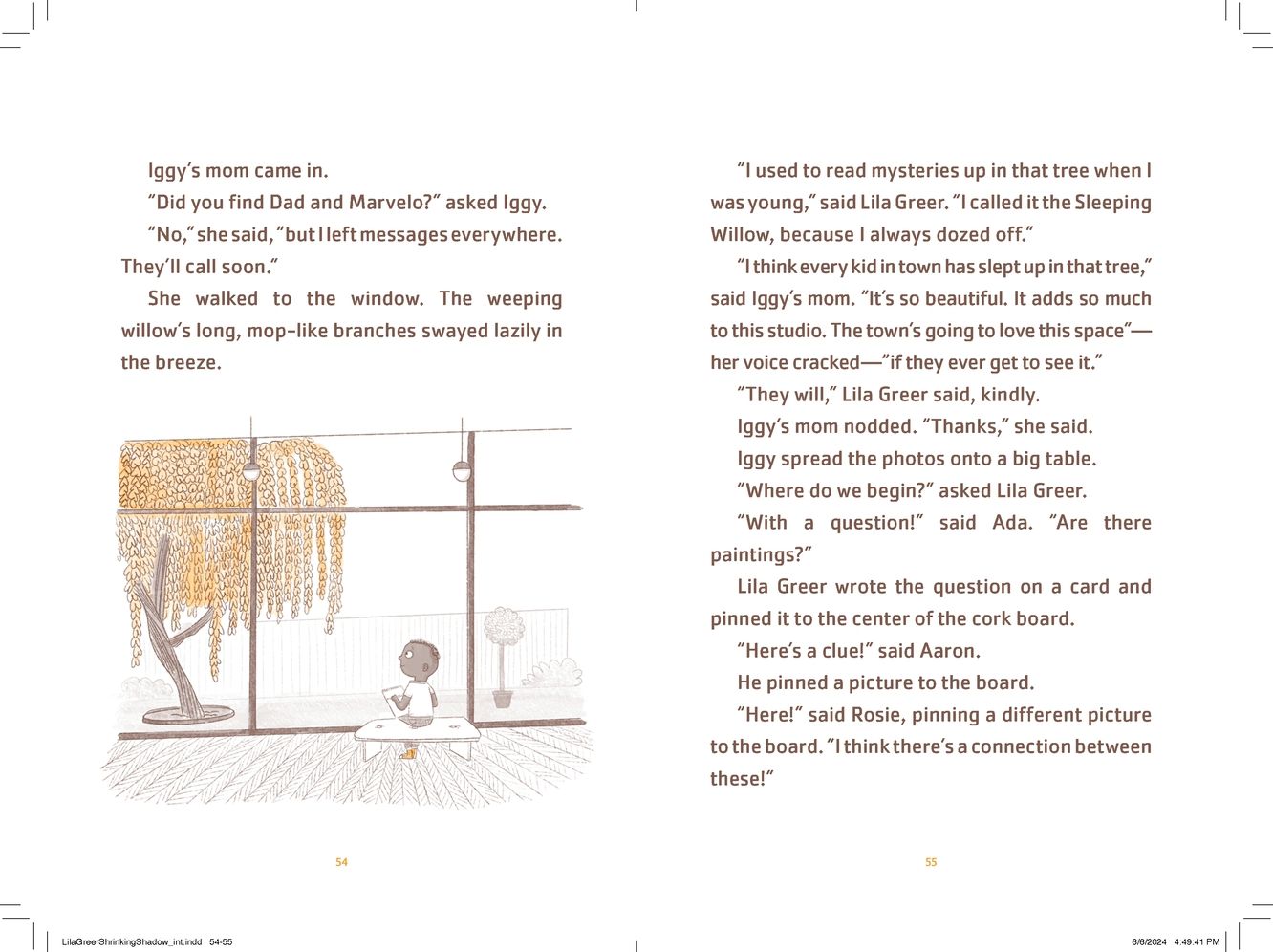 Iggy's mom came in.

"Did you find Dad and Marvelo?" asked Iggy.

"No," she said, "but I left messages everywhere. They'll call soon."

She walked to the window. The weeping willow's long, mop-like branches swayed lazily in the breeze.

54

"I used to read mysteries up in that tree when I was young," said Lila Greer. "I called it the Sleeping Willow, because I always dozed off."

"I think every kid in town has slept up in that tree," said Iggy's mom. "It's so beautiful. It adds so much to this studio. The town's going to love this space"—her voice cracked—"if they ever get to see it."

"They will," Lila Greer said, kindly.

Iggy's mom nodded. "Thanks," she said.

Iggy spread the photos onto a big table.

"Where do we begin?" asked Lila Greer.

"With a question!" said Ada. "Are there paintings?"

Lila Greer wrote the question on a card and pinned it to the center of the cork board.

"Here's a clue!" said Aaron.

He pinned a picture to the board.

"Here!" said Rosie, pinning a different picture to the board. "I think there's a connection between these!"

55

LilaGreerShrinkingShadow_int.indd 54-55

6/6/2024 4:49:41 PM